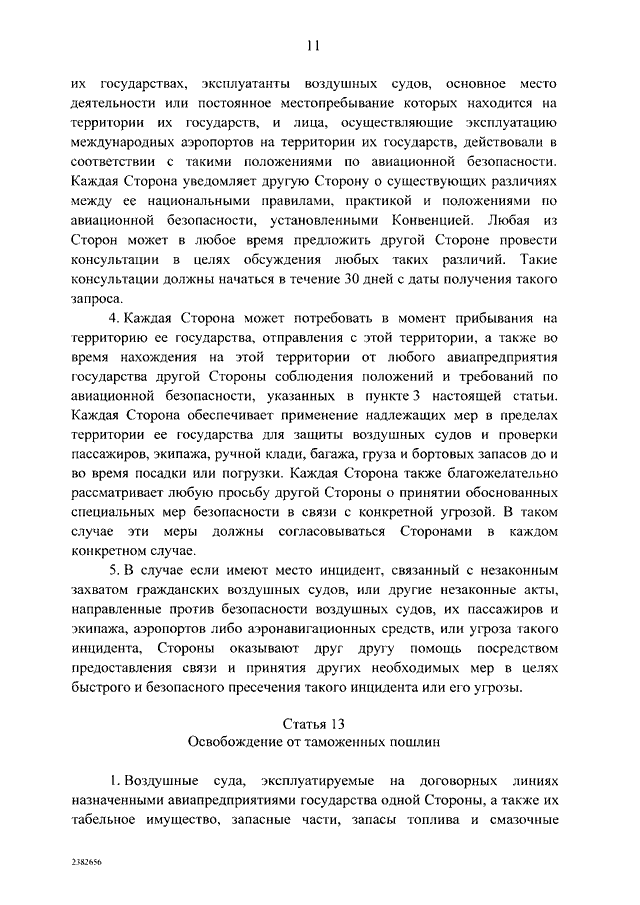 11

их государствах, эксплуатанты воздушных судов, основное место деятельности или постоянное местопребывание которых находится на территории их государств, и лица, осуществляющие эксплуатацию международных аэропортов на территории их государств, действовали в соответствии с такими положениями по авиационной безопасности. Каждая Сторона уведомляет другую Сторону о существующих различиях между ее национальными правилами, практикой и положениями по авиационной безопасности, установленными Конвенцией. Любая из Сторон может в любое время предложить другой Стороне провести консультации в целях обсуждения любых таких различий. Такие консультации должны начаться в течение 30 дней с даты получения такого запроса.

4. Каждая Сторона может потребовать в момент прибывания на территорию ее государства, отправления с этой территории, а также во время нахождения на этой территории от любого авиапредприятия государства другой Стороны соблюдения положений и требований по авиационной безопасности, указанных в пункте 3 настоящей статьи. Каждая Сторона обеспечивает применение надлежащих мер в пределах территории ее государства для защиты воздушных судов и проверки пассажиров, экипажа, ручной клади, багажа, груза и бортовых запасов до и во время посадки или погрузки. Каждая Сторона также благожелательно рассматривает любую просьбу другой Стороны о принятии обоснованных специальных мер безопасности в связи с конкретной угрозой. В таком случае эти меры должны согласовываться Сторонами в каждом конкретном случае.

5. В случае если имеют место инцидент, связанный с незаконным захватом гражданских воздушных судов, или другие незаконные акты, направленные против безопасности воздушных судов, их пассажиров и экипажа, аэропортов либо аэронавигационных средств, или угроза такого инцидента, Стороны оказывают друг другу помощь посредством предоставления связи и принятия других необходимых мер в целях быстрого и безопасного пресечения такого инцидента или его угрозы.

Статья 13
Освобождение от таможенных пошлин

1. Воздушные суда, эксплуатируемые на договорных линиях назначенными авиапредприятиями государства одной Стороны, а также их табельное имущество, запасные части, запасы топлива и смазочные

2382656